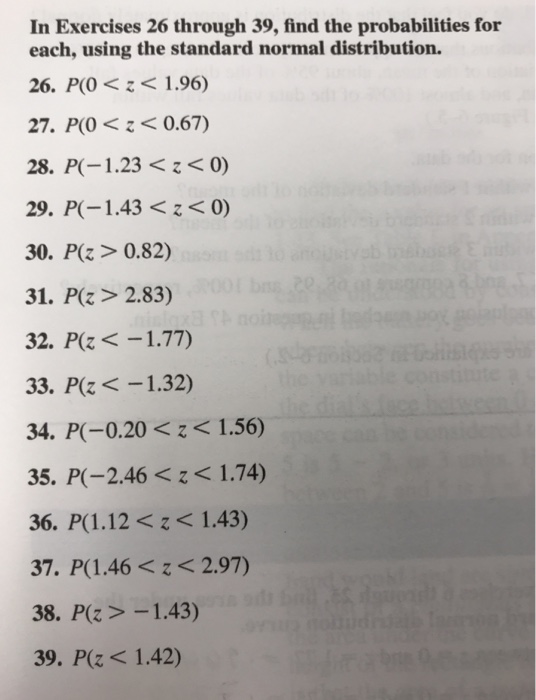 In Exercises 26 through 39, find the probabilities for each, using the standard normal distribution.

26. $P(0 < z < 1.96)$

27. $P(0 < z < 0.67)$

28. $P(-1.23 < z < 0)$

29. $P(-1.43 < z < 0)$

30. $P(z > 0.82)$

31. $P(z > 2.83)$

32. $P(z < -1.77)$

33. $P(z < -1.32)$

34. $P(-0.20 < z < 1.56)$

35. $P(-2.46 < z < 1.74)$

36. $P(1.12 < z < 1.43)$

37. $P(1.46 < z < 2.97)$

38. $P(z > -1.43)$

39. $P(z < 1.42)$